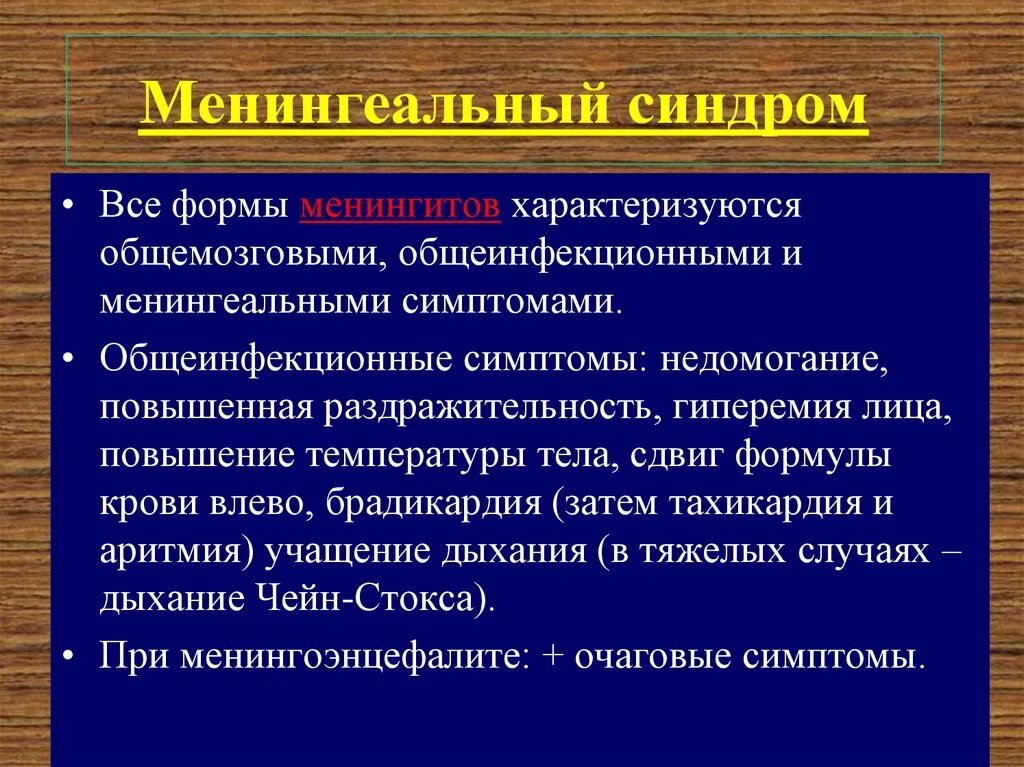 Менингеальный синдром

• Все формы менингитов характеризуются общемозговыми, общеинфекционными и менингеальными симптомами.

• Общеинфекционные симптомы: недомогание, повышенная раздражительность, гиперемия лица, повышение температуры тела, сдвиг формулы крови влево, брадикардия (затем тахикардия и аритмия) учащение дыхания (в тяжелых случаях – дыхание Чейн-Стокса).

• При менингоэнцефалите: + очаговые симптомы.